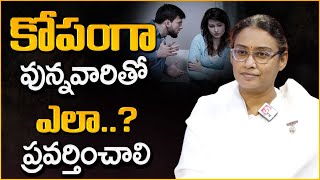 కోపంగా
వున్నవారితో
ఎలా..?
ప్రవర్తించాలి